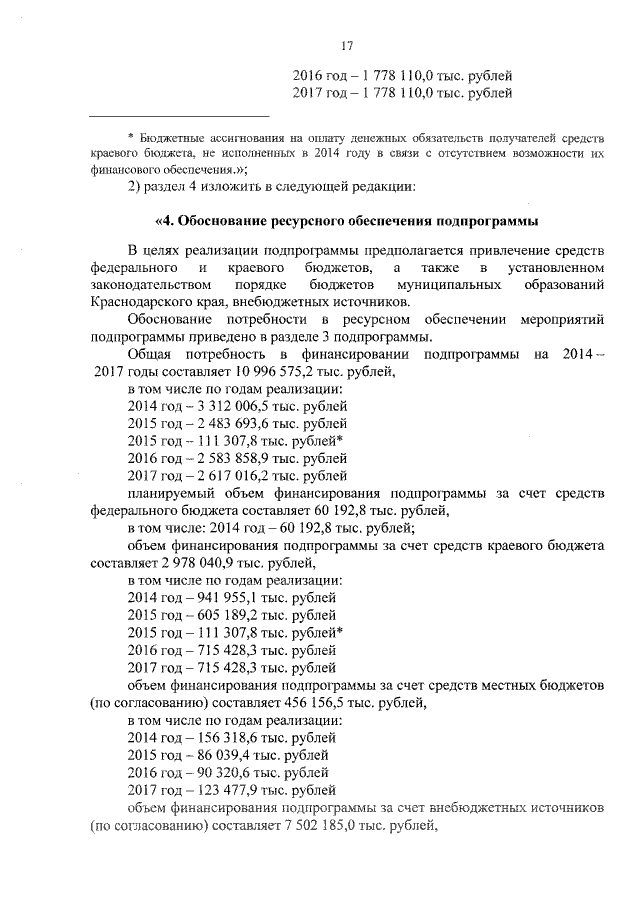 17

2016 год – 1 778 110,0 тыс. рублей
2017 год – 1 778 110,0 тыс. рублей

* Бюджетные ассигнования на оплату денежных обязательств получателей средств краевого бюджета, не исполненных в 2014 году в связи с отсутствием возможности их финансового обеспечения.»;

2) раздел 4 изложить в следующей редакции:

«4. Обоснование ресурсного обеспечения подпрограммы

В целях реализации подпрограммы предполагается привлечение средств федерального и краевого бюджетов, а также в установленном законодательством порядке бюджетов муниципальных образований Краснодарского края, внебюджетных источников.

Обоснование потребности в ресурсном обеспечении мероприятий подпрограммы приведено в разделе 3 подпрограммы.

Общая потребность в финансировании подпрограммы на 2014 – 2017 годы составляет 10 996 575,2 тыс. рублей,

в том числе по годам реализации:

2014 год – 3 312 006,5 тыс. рублей

2015 год – 2 483 693,6 тыс. рублей

2015 год – 111 307,8 тыс. рублей*

2016 год – 2 583 858,9 тыс. рублей

2017 год – 2 617 016,2 тыс. рублей

планируемый объем финансирования подпрограммы за счет средств федерального бюджета составляет 60 192,8 тыс. рублей,

в том числе: 2014 год – 60 192,8 тыс. рублей;

объем финансирования подпрограммы за счет средств краевого бюджета составляет 2 978 040,9 тыс. рублей,

в том числе по годам реализации:

2014 год – 941 955,1 тыс. рублей

2015 год – 605 189,2 тыс. рублей

2015 год – 111 307,8 тыс. рублей*

2016 год – 715 428,3 тыс. рублей

2017 год – 715 428,3 тыс. рублей

объем финансирования подпрограммы за счет средств местных бюджетов (по согласованию) составляет 456 156,5 тыс. рублей,

в том числе по годам реализации:

2014 год – 156 318,6 тыс. рублей

2015 год – 86 039,4 тыс. рублей

2016 год – 90 320,6 тыс. рублей

2017 год – 123 477,9 тыс. рублей

объем финансирования подпрограммы за счет внебюджетных источников (по согласованию) составляет 7 502 185,0 тыс. рублей,